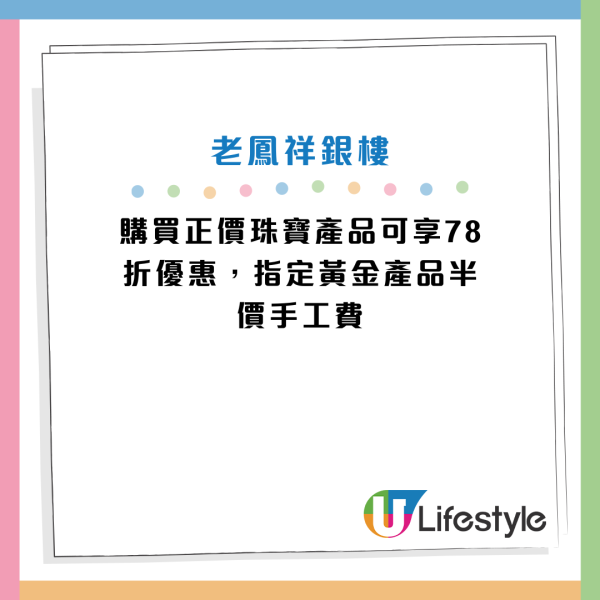 老鳳祥銀樓

購買正價珠寶產品可享78折優惠，指定黃金產品半價手工費

U Lifestyle